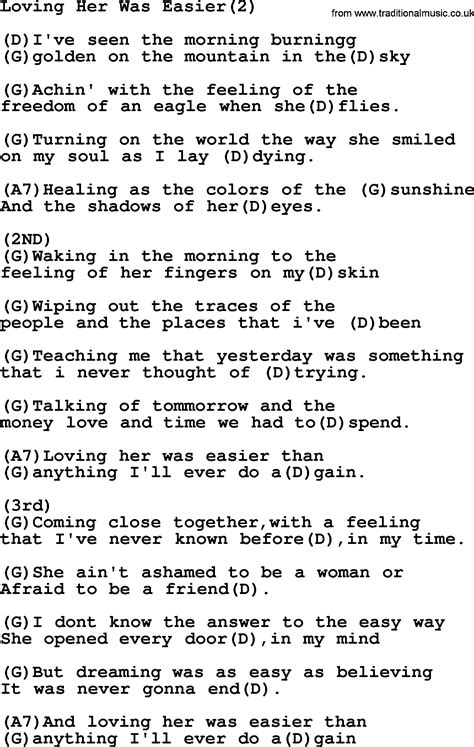 Loving Her Was Easier(2)

from www.traditionalmusic.co.uk

(D)I've seen the morning burningg
(G)golden on the mountain in the(D)sky

(G)Achin' with the feeling of the
freedom of an eagle when she(D)flies.

(G)Turning on the world the way she smiled
on my soul as I lay (D)dying.

(A7)Healing as the colors of the (G)sunshine
And the shadows of her(D)eyes.

(2ND)
(G)Waking in the morning to the
feeling of her fingers on my(D)skin

(G)Wiping out the traces of the
people and the places that i've (D)been

(G)Teaching me that yesterday was something
that i never thought of (D)trying.

(G)Talking of tommorrow and the
money love and time we had to(D)spend.

(A7)Loving her was easier than
(G)anything I'll ever do a(D)gain.

(3rd)
(G)Coming close together,with a feeling
that I've never known before(D),in my time.

(G)She ain't ashamed to be a woman or
Afraid to be a friend(D).

(G)I dont know the answer to the easy way
She opened every door(D),in my mind

(G)But dreaming was as easy as believing
It was never gonna end(D).

(A7)And loving her was easier than
(G)anything I'll ever do a(D)gain